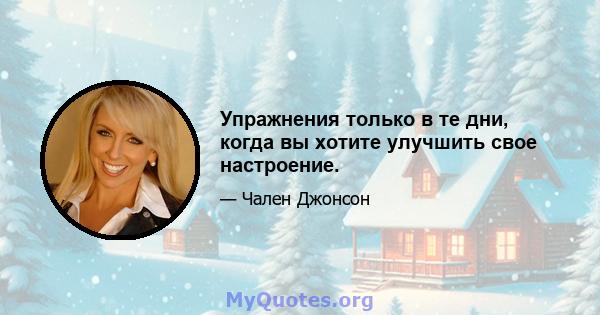 Упражнения только в те дни, когда вы хотите улучшить свое настроение.

— Чален Джонсон

MyQuotes.org